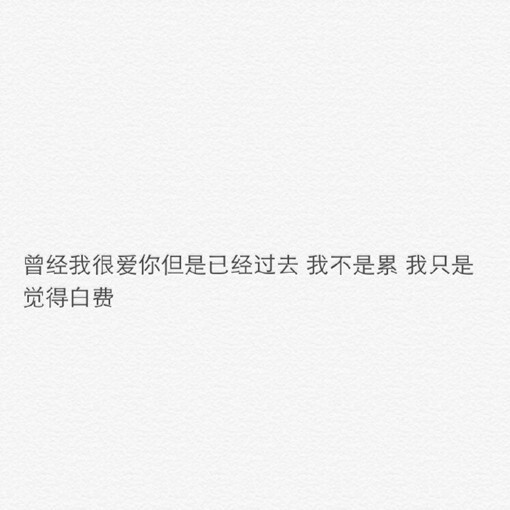 曾经我很爱你但是已经过去 我不是累 我只是觉得白费